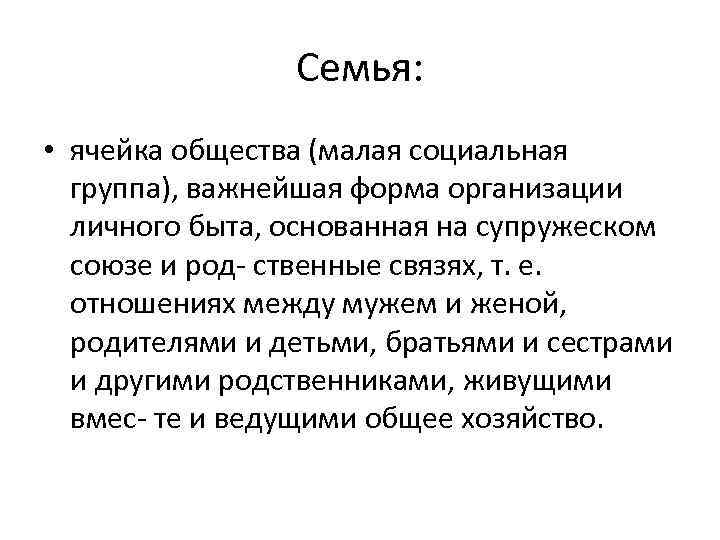 Семья:

• ячейка общества (малая социальная группа), важнейшая форма организации личного быта, основанная на супружеском союзе и род- ственные связях, т. е. отношениях между мужем и женой, родителями и детьми, братьями и сестрами и другими родственниками, живущими вмес- те и ведущими общее хозяйство.